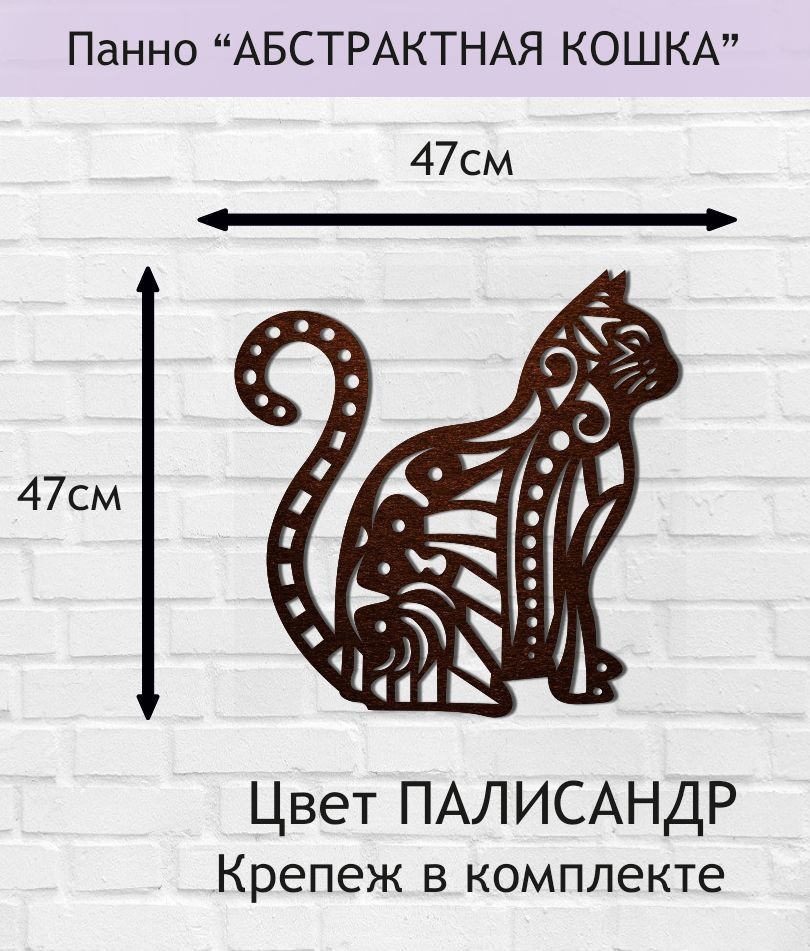 Панно “АБСТРАКТНАЯ КОШКА”

47см

47см

Цвет ПАЛИСАНДР
Крепеж в комплекте